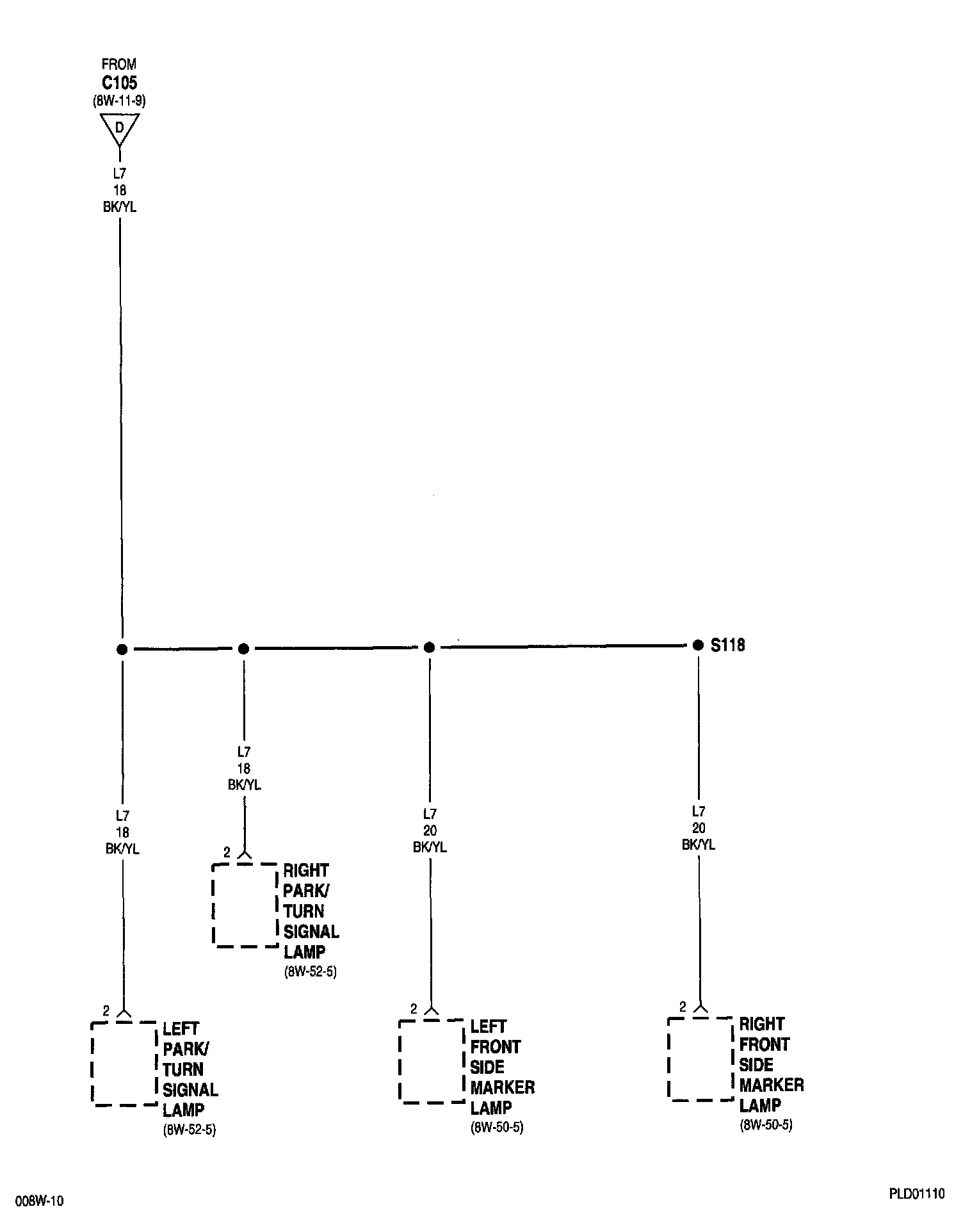 FROM
C105
(8W-11-9)
D

L7
18
BK/YL

S118

L7
18
BK/YL

L7
18
BK/YL

L7
20
BK/YL

L7
20
BK/YL

2
RIGHT PARK/ TURN SIGNAL LAMP
(8W-52-5)

2
LEFT PARK/ TURN SIGNAL LAMP
(8W-52-5)

2
LEFT FRONT SIDE MARKER LAMP
(8W-50-5)

2
RIGHT FRONT SIDE MARKER LAMP
(8W-50-5)

008W-10

PLD01110